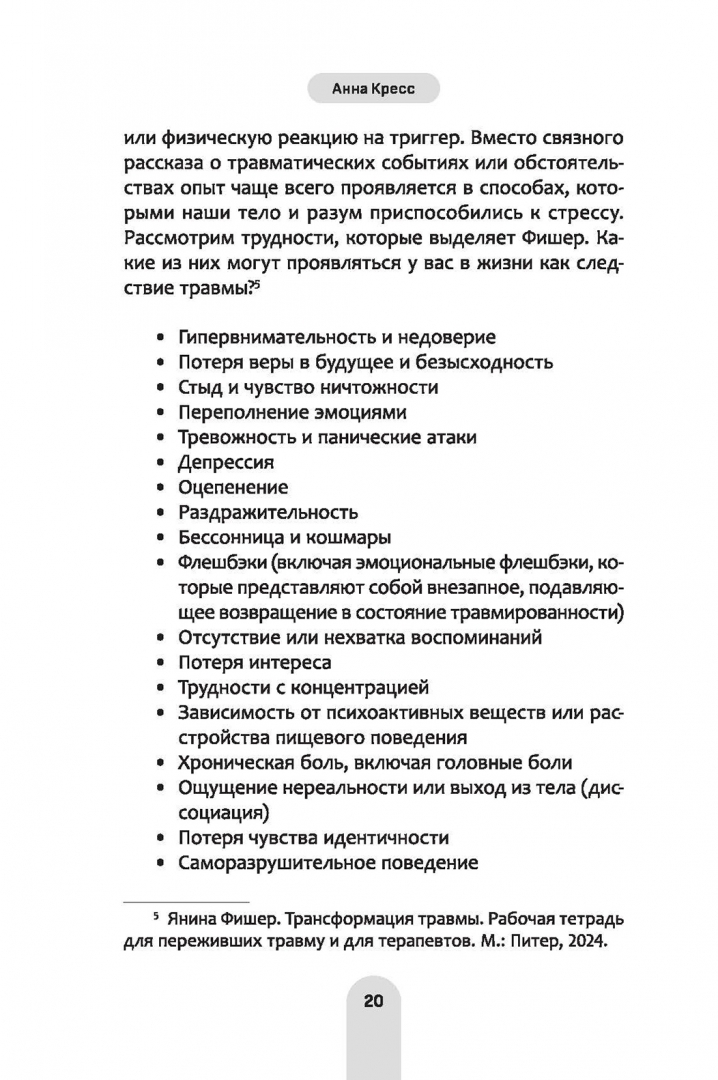 Анна Кресс

или физическую реакцию на триггер. Вместо связного рассказа о травматических событиях или обстоятельствах опыт чаще всего проявляется в способах, которыми наши тело и разум приспособились к стрессу. Рассмотрим трудности, которые выделяет Фишер. Какие из них могут проявляться у вас в жизни как следствие травмы?$^5$

• Гипервнимательность и недоверие
• Потеря веры в будущее и безысходность
• Стыд и чувство ничтожности
• Переполнение эмоциями
• Тревожность и панические атаки
• Депрессия
• Оцепенение
• Раздражительность
• Бессонница и кошмары
• Флешбэки (включая эмоциональные флешбэки, которые представляют собой внезапное, подавляющее возвращение в состояние травмированности)
• Отсутствие или нехватка воспоминаний
• Потеря интереса
• Трудности с концентрацией
• Зависимость от психоактивных веществ или расстройства пищевого поведения
• Хроническая боль, включая головные боли
• Ощущение нереальности или выход из тела (диссоциация)
• Потеря чувства идентичности
• Саморазрушительное поведение

$^5$ Янина Фишер. Трансформация травмы. Рабочая тетрадь для переживших травму и для терапевтов. М.: Питер, 2024.

20